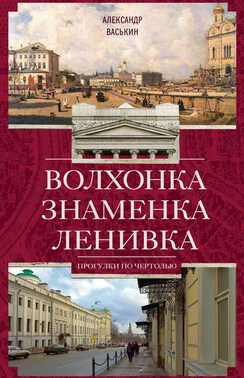 АЛЕКСАНДР
ВАСЬКИН

ВОЛХОНКА
ЗНАМЕНКА
ЛЕНИВКА

ПРОГУЛКИ ПО ЧЕРТОЛЬЮ